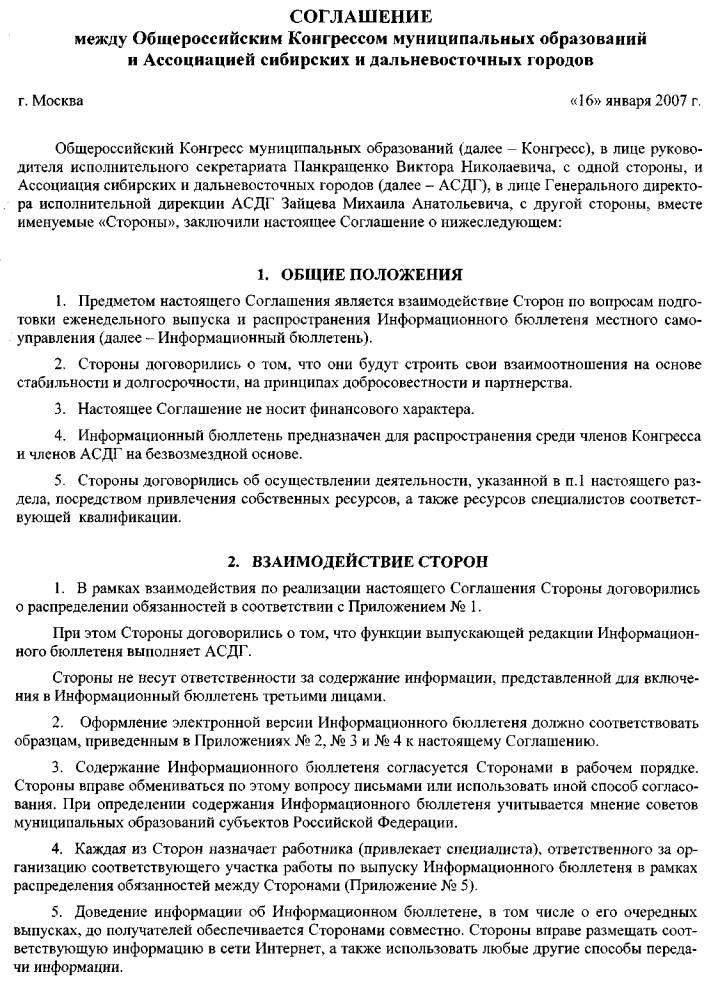 СОГЛАШЕНИЕ
между Общероссийским Конгрессом муниципальных образований
и Ассоциацией сибирских и дальневосточных городов

г. Москва

«16» января 2007 г.

Общероссийский Конгресс муниципальных образований (далее – Конгресс), в лице руководителя исполнительного секретариата Панкращенко Виктора Николаевича, с одной стороны, и Ассоциация сибирских и дальневосточных городов (далее – АСДГ), в лице Генерального директора исполнительной дирекции АСДГ Зайцева Михаила Анатольевича, с другой стороны, вместе именуемые «Стороны», заключили настоящее Соглашение о нижеследующем:

1. ОБЩИЕ ПОЛОЖЕНИЯ

1. Предметом настоящего Соглашения является взаимодействие Сторон по вопросам подготовки еженедельного выпуска и распространения Информационного бюллетеня местного самоуправления (далее – Информационный бюллетень).

2. Стороны договорились о том, что они будут строить свои взаимоотношения на основе стабильности и долгосрочности, на принципах добросовестности и партнерства.

3. Настоящее Соглашение не носит финансового характера.

4. Информационный бюллетень предназначен для распространения среди членов Конгресса и членов АСДГ на безвозмездной основе.

5. Стороны договорились об осуществлении деятельности, указанной в п.1 настоящего раздела, посредством привлечения собственных ресурсов, а также ресурсов специалистов соответствующей квалификации.

2. ВЗАИМОДЕЙСТВИЕ СТОРОН

1. В рамках взаимодействия по реализации настоящего Соглашения Стороны договорились о распределении обязанностей в соответствии с Приложением № 1.

При этом Стороны договорились о том, что функции выпускающей редакции Информационного бюллетеня выполняет АСДГ.

Стороны не несут ответственности за содержание информации, представленной для включения в Информационный бюллетень третьими лицами.

2. Оформление электронной версии Информационного бюллетеня должно соответствовать образцам, приведенным в Приложениях № 2, № 3 и № 4 к настоящему Соглашению.

3. Содержание Информационного бюллетеня согласуется Сторонами в рабочем порядке. Стороны вправе обмениваться по этому вопросу письмами или использовать иной способ согласования. При определении содержания Информационного бюллетеня учитывается мнение советов муниципальных образований субъектов Российской Федерации.

4. Каждая из Сторон назначает работника (привлекает специалиста), ответственного за организацию соответствующего участка работы по выпуску Информационного бюллетеня в рамках распределения обязанностей между Сторонами (Приложение № 5).

5. Доведение информации об Информационном бюллетене, в том числе о его очередных выпусках, до получателей обеспечивается Сторонами совместно. Стороны вправе размещать соответствующую информацию в сети Интернет, а также использовать любые другие способы передачи информации.